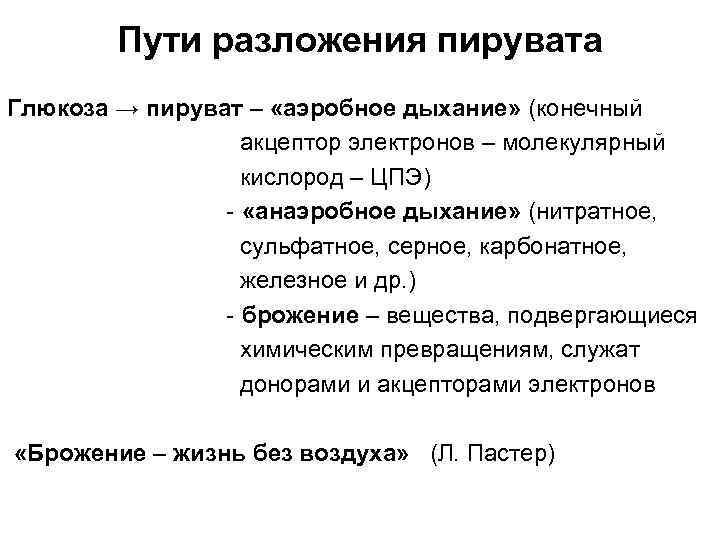 Пути разложения пирувата

Глюкоза → пируват – «аэробное дыхание» (конечный акцептор электронов – молекулярный кислород – ЦПЭ)

- «анаэробное дыхание» (нитратное, сульфатное, серное, карбонатное, железное и др.)

- брожение – вещества, подвергающиеся химическим превращениям, служат донорами и акцепторами электронов

«Брожение – жизнь без воздуха» (Л. Пастер)